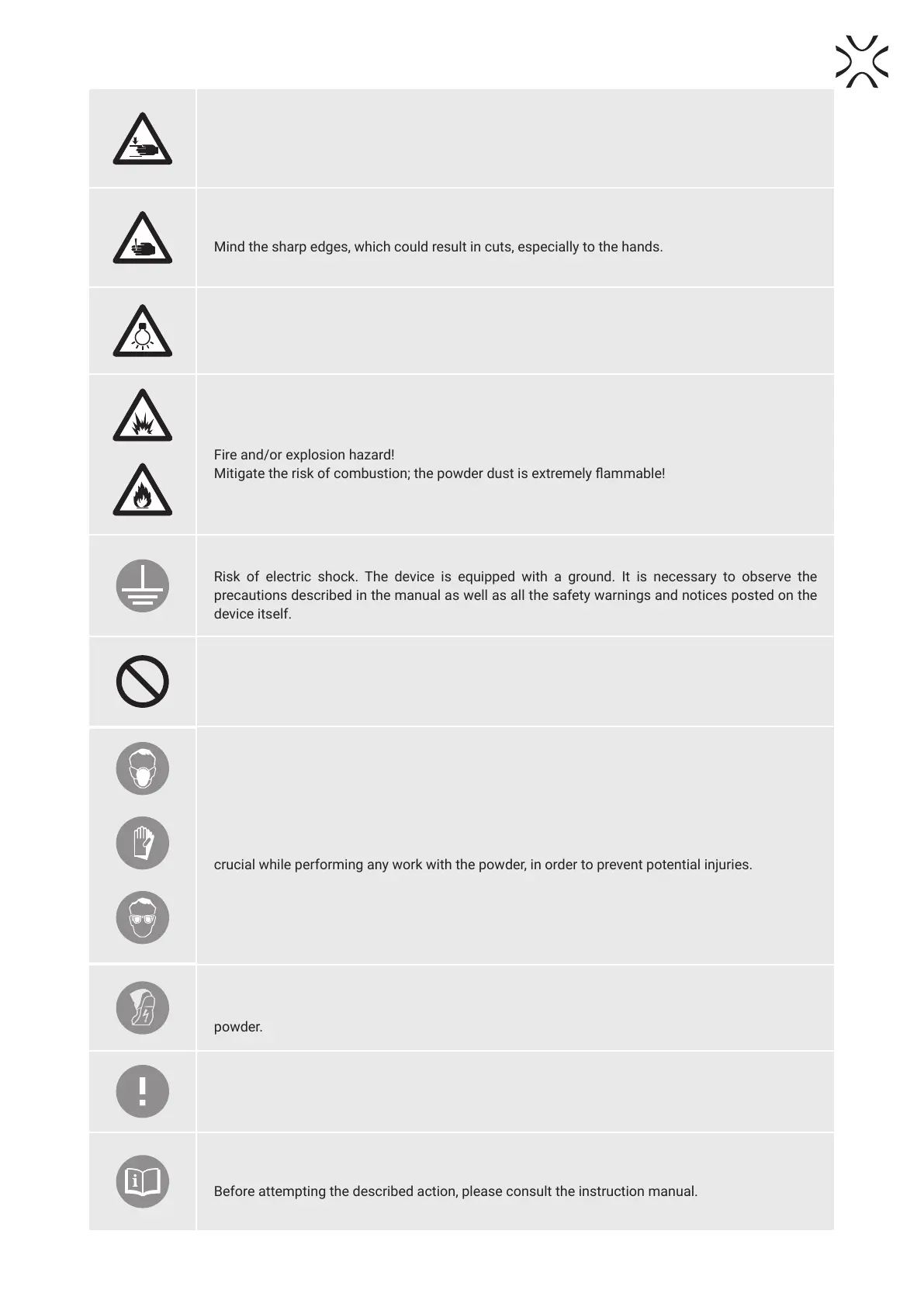 Mind the sharp edges, which could result in cuts, especially to the hands.

Fire and/or explosion hazard!
Mitigate the risk of combustion; the powder dust is extremely flammable!

Risk of electric shock. The device is equipped with a ground. It is necessary to observe the precautions described in the manual as well as all the safety warnings and notices posted on the device itself.

crucial while performing any work with the powder, in order to prevent potential injuries.

powder.

Before attempting the described action, please consult the instruction manual.